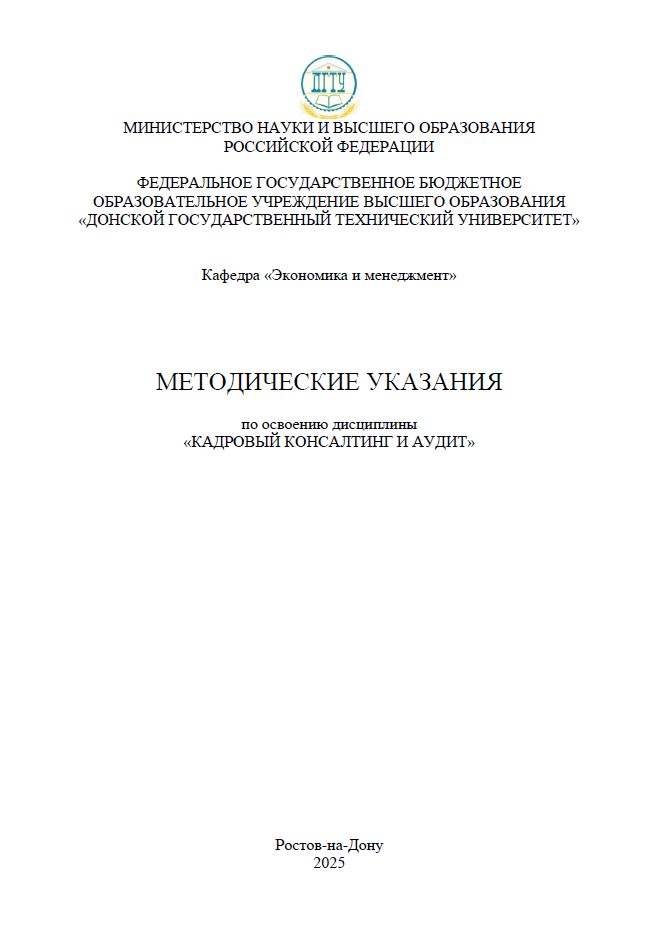 ДГТУ

МИНИСТЕРСТВО НАУКИ И ВЫСШЕГО ОБРАЗОВАНИЯ РОССИЙСКОЙ ФЕДЕРАЦИИ

ФЕДЕРАЛЬНОЕ ГОСУДАРСТВЕННОЕ БЮДЖЕТНОЕ ОБРАЗОВАТЕЛЬНОЕ УЧРЕЖДЕНИЕ ВЫСШЕГО ОБРАЗОВАНИЯ «ДОНСКОЙ ГОСУДАРСТВЕННЫЙ ТЕХНИЧЕСКИЙ УНИВЕРСИТЕТ»

Кафедра «Экономика и менеджмент»

МЕТОДИЧЕСКИЕ УКАЗАНИЯ

по освоению дисциплины
«КАДРОВЫЙ КОНСАЛТИНГ И АУДИТ»

Ростов-на-Дону
2025